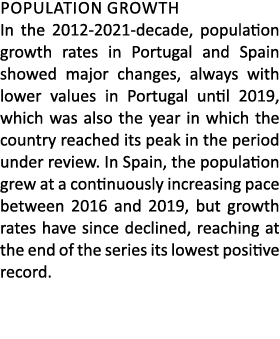 POPULATION GROWTH

In the 2012-2021-decade, population growth rates in Portugal and Spain showed major changes, always with lower values in Portugal until 2019, which was also the year in which the country reached its peak in the period under review. In Spain, the population grew at a continuously increasing pace between 2016 and 2019, but growth rates have since declined, reaching at the end of the series its lowest positive record.